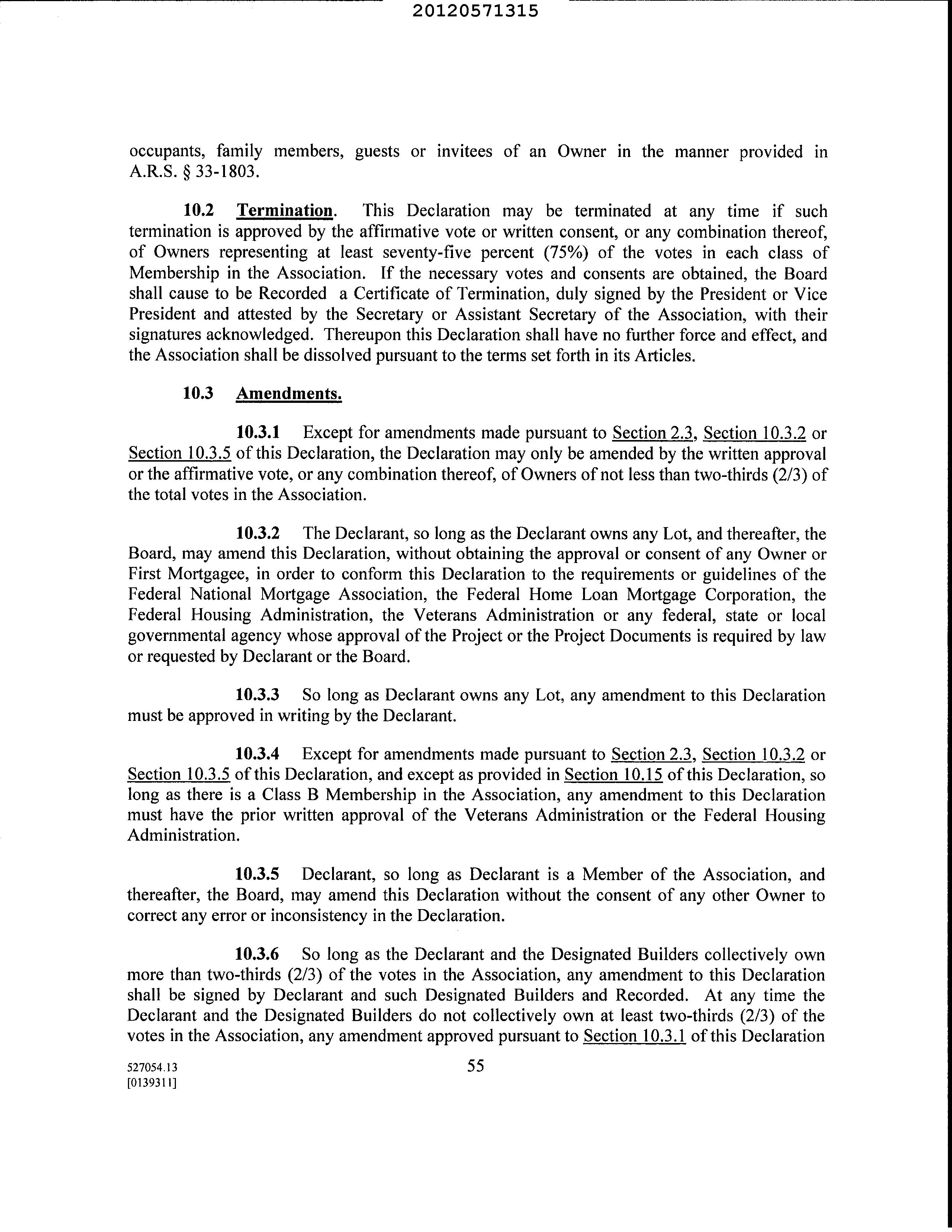 20120571315

occupants, family members, guests or invitees of an Owner in the manner provided in A.R.S. § 33-1803.

10.2 Termination. This Declaration may be terminated at any time if such termination is approved by the affirmative vote or written consent, or any combination thereof, of Owners representing at least seventy-five percent (75%) of the votes in each class of Membership in the Association. If the necessary votes and consents are obtained, the Board shall cause to be Recorded a Certificate of Termination, duly signed by the President or Vice President and attested by the Secretary or Assistant Secretary of the Association, with their signatures acknowledged. Thereupon this Declaration shall have no further force and effect, and the Association shall be dissolved pursuant to the terms set forth in its Articles.

10.3 Amendments.

10.3.1 Except for amendments made pursuant to Section 2.3, Section 10.3.2 or Section 10.3.5 of this Declaration, the Declaration may only be amended by the written approval or the affirmative vote, or any combination thereof, of Owners of not less than two-thirds (2/3) of the total votes in the Association.

10.3.2 The Declarant, so long as the Declarant owns any Lot, and thereafter, the Board, may amend this Declaration, without obtaining the approval or consent of any Owner or First Mortgagee, in order to conform this Declaration to the requirements or guidelines of the Federal National Mortgage Association, the Federal Home Loan Mortgage Corporation, the Federal Housing Administration, the Veterans Administration or any federal, state or local governmental agency whose approval of the Project or the Project Documents is required by law or requested by Declarant or the Board.

10.3.3 So long as Declarant owns any Lot, any amendment to this Declaration must be approved in writing by the Declarant.

10.3.4 Except for amendments made pursuant to Section 2.3, Section 10.3.2 or Section 10.3.5 of this Declaration, and except as provided in Section 10.15 of this Declaration, so long as there is a Class B Membership in the Association, any amendment to this Declaration must have the prior written approval of the Veterans Administration or the Federal Housing Administration.

10.3.5 Declarant, so long as Declarant is a Member of the Association, and thereafter, the Board, may amend this Declaration without the consent of any other Owner to correct any error or inconsistency in the Declaration.

10.3.6 So long as the Declarant and the Designated Builders collectively own more than two-thirds (2/3) of the votes in the Association, any amendment to this Declaration shall be signed by Declarant and such Designated Builders and Recorded. At any time the Declarant and the Designated Builders do not collectively own at least two-thirds (2/3) of the votes in the Association, any amendment approved pursuant to Section 10.3.1 of this Declaration

527054.13
[0139311]

55